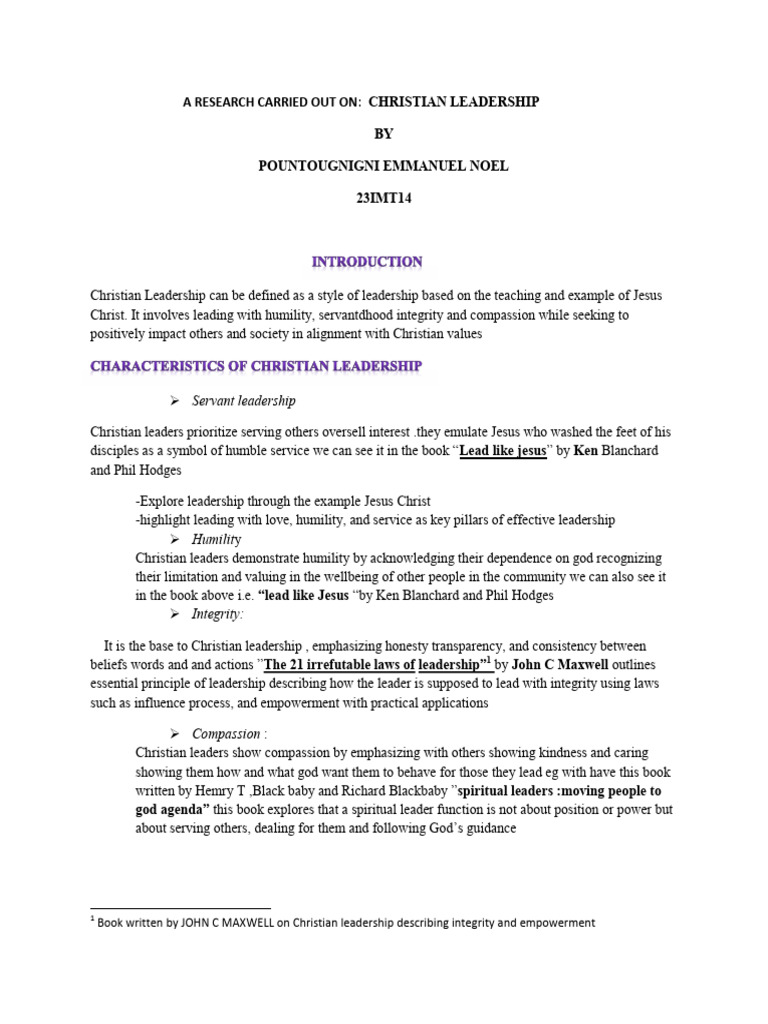 A RESEARCH CARRIED OUT ON: CHRISTIAN LEADERSHIP

BY

POUNTOUGNIGNI EMMANUEL NOEL

23IMT14

INTRODUCTION

Christian Leadership can be defined as a style of leadership based on the teaching and example of Jesus Christ. It involves leading with humility, servantdhood integrity and compassion while seeking to positively impact others and society in alignment with Christian values

CHARACTERISTICS OF CHRISTIAN LEADERSHIP

➢ Servant leadership

Christian leaders prioritize serving others oversell interest .they emulate Jesus who washed the feet of his disciples as a symbol of humble service we can see it in the book "Lead like jesus" by Ken Blanchard and Phil Hodges

-Explore leadership through the example Jesus Christ
-highlight leading with love, humility, and service as key pillars of effective leadership

➢ Humility

Christian leaders demonstrate humility by acknowledging their dependence on god recognizing their limitation and valuing in the wellbeing of other people in the community we can also see it in the book above i.e. "lead like Jesus "by Ken Blanchard and Phil Hodges

➢ Integrity:

It is the base to Christian leadership , emphasizing honesty transparency, and consistency between beliefs words and and actions "The 21 irrefutable laws of leadership"$^{1}$ by John C Maxwell outlines essential principle of leadership describing how the leader is supposed to lead with integrity using laws such as influence process, and empowerment with practical applications

➢ Compassion :

Christian leaders show compassion by emphasizing with others showing kindness and caring showing them how and what god want them to behave for those they lead eg with have this book written by Hemry T ,Black baby and Richard Blackbaby "spiritual leaders :moving people to god agenda" this book explores that a spiritual leader function is not about position or power but about serving others, dealing for them and following God's guidance

$^{1}$ Book written by JOHN C MAXWELL on Christian leadership describing integrity and empowerment